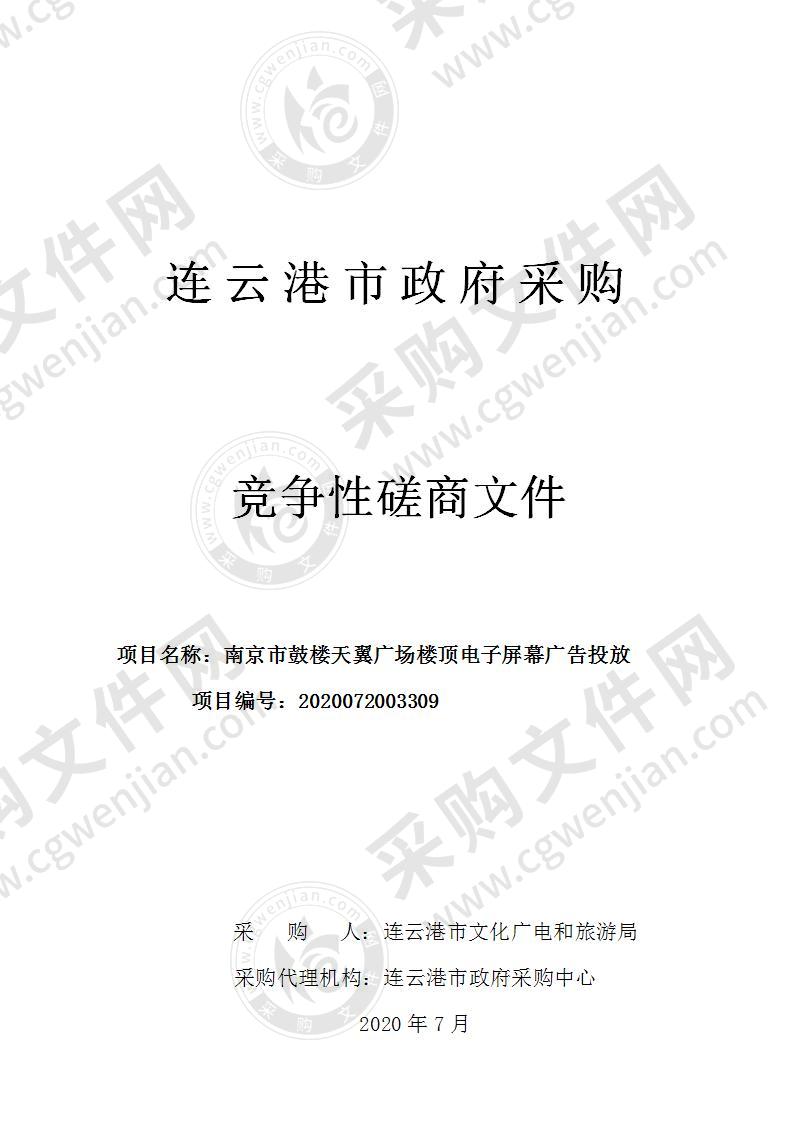 连云港市政府采购

竞争性磋商文件

项目名称：南京市鼓楼天翼广场楼顶电子屏幕广告投放

项目编号：2020072003309

采　购　人：连云港市文化广电和旅游局

采购代理机构：连云港市政府采购中心

2020 年 7 月

采购文件网 www.cgwenjian.com